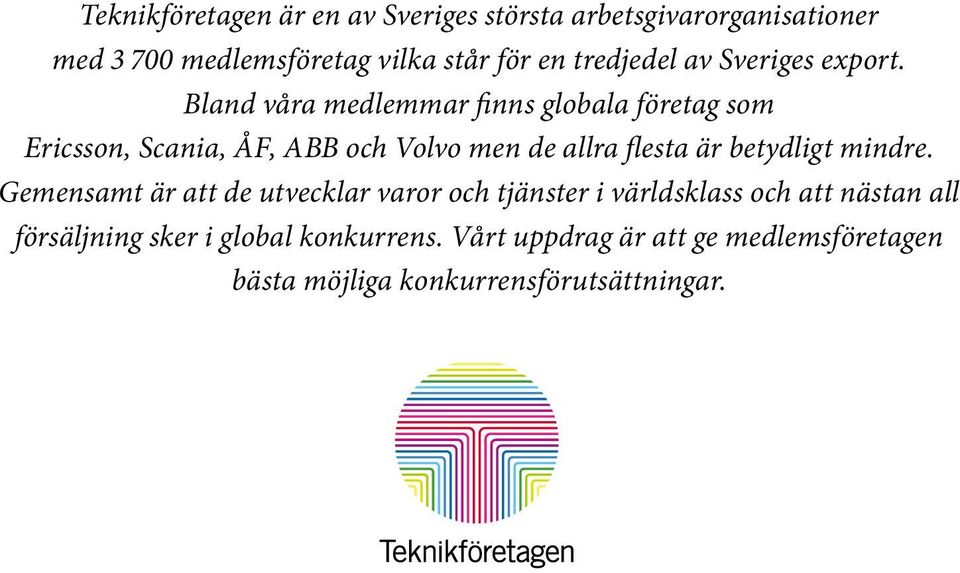 Teknikföretagen är en av Sveriges största arbetsgivarorganisationer med 3 700 medlemsföretag vilka står för en tredjedel av Sveriges export. Bland våra medlemmar finns globala företag som Ericsson, Scania, ÅF, ABB och Volvo men de allra flesta är betydligt mindre. Gemensamt är att de utvecklar varor och tjänster i världsklass och att nästan all försäljning sker i global konkurrens. Vårt uppdrag är att ge medlemsföretagen bästa möjliga konkurrensförutsättningar.

Teknikföretagen